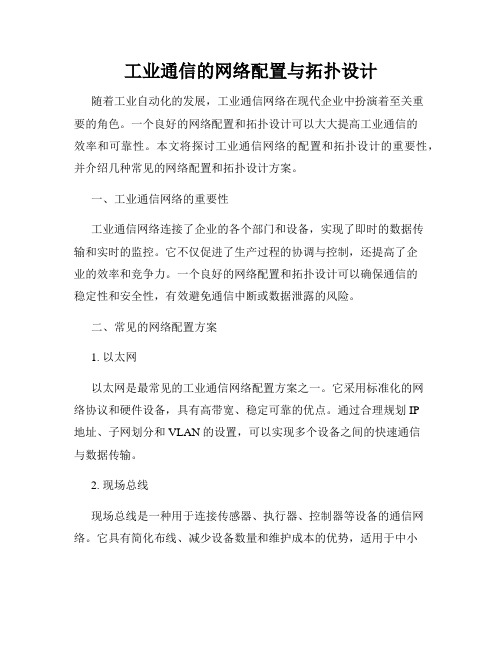 工业通信的网络配置与拓扑设计

随着工业自动化的发展，工业通信网络在现代企业中扮演着至关重要的角色。一个良好的网络配置和拓扑设计可以大大提高工业通信的效率和可靠性。本文将探讨工业通信网络的配置和拓扑设计的重要性，并介绍几种常见的网络配置和拓扑设计方案。

一、工业通信网络的重要性

工业通信网络连接了企业的各个部门和设备，实现了即时的数据传输和实时的监控。它不仅促进了生产过程的协调与控制，还提高了企业的效率和竞争力。一个良好的网络配置和拓扑设计可以确保通信的稳定性和安全性，有效避免通信中断或数据泄露的风险。

二、常见的网络配置方案

1. 以太网

以太网是最常见的工业通信网络配置方案之一。它采用标准化的网络协议和硬件设备，具有高带宽、稳定可靠的优点。通过合理规划 IP 地址、子网划分和 VLAN 的设置，可以实现多个设备之间的快速通信与数据传输。

2. 现场总线

现场总线是一种用于连接传感器、执行器、控制器等设备的通信网络。它具有简化布线、减少设备数量和维护成本的优势，适用于中小